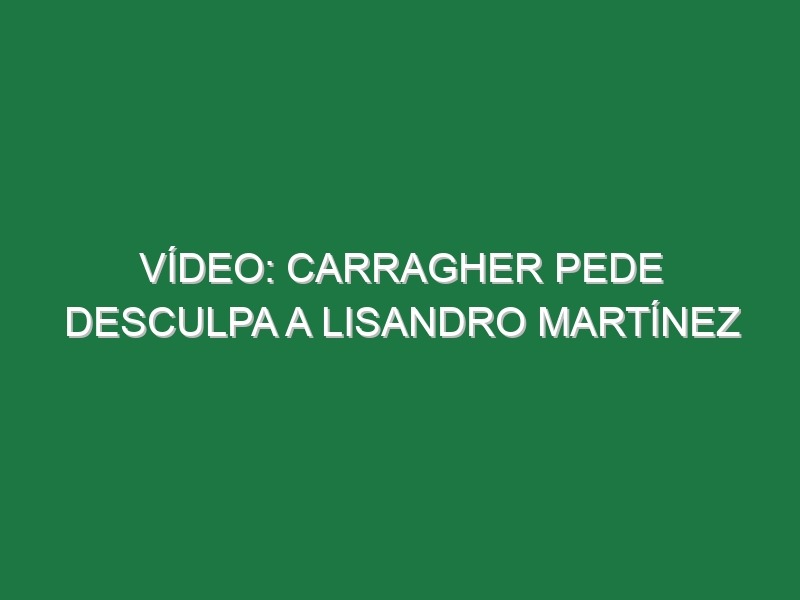 VÍDEO: CARRAGHER PEDE DESCULPA A LISANDRO MARTÍNEZ